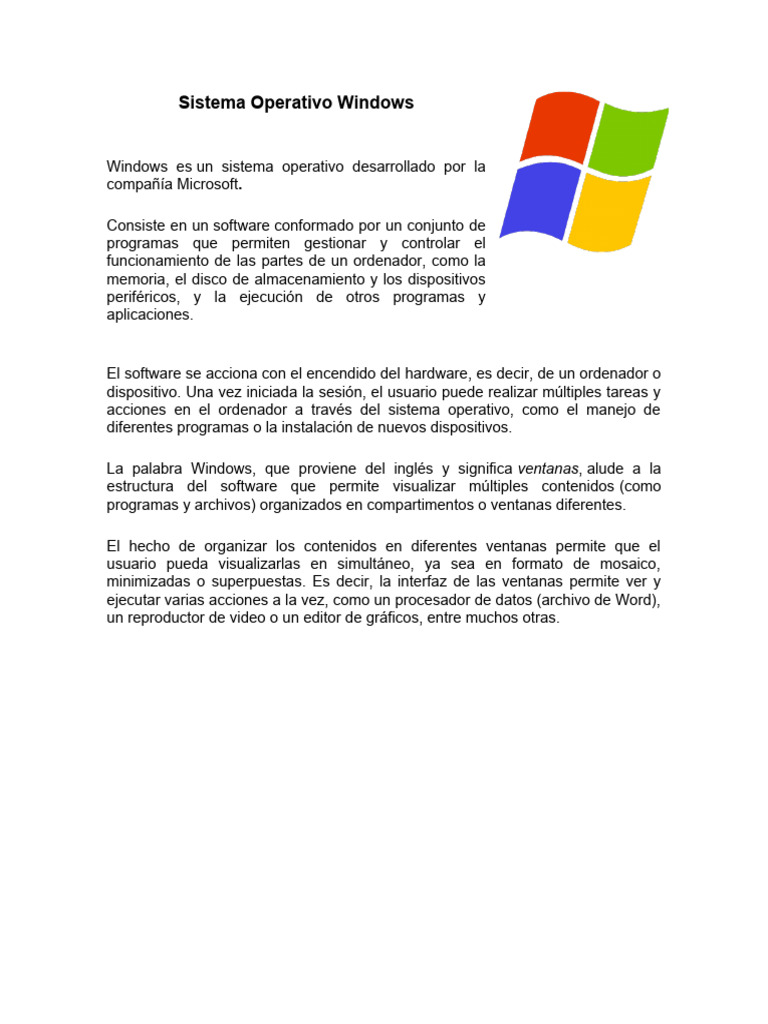 Sistema Operativo Windows

Windows es un sistema operativo desarrollado por la compañía Microsoft.

Consiste en un software conformado por un conjunto de programas que permiten gestionar y controlar el funcionamiento de las partes de un ordenador, como la memoria, el disco de almacenamiento y los dispositivos periféricos, y la ejecución de otros programas y aplicaciones.

El software se acciona con el encendido del hardware, es decir, de un ordenador o dispositivo. Una vez iniciada la sesión, el usuario puede realizar múltiples tareas y acciones en el ordenador a través del sistema operativo, como el manejo de diferentes programas o la instalación de nuevos dispositivos.

La palabra Windows, que proviene del inglés y significa ventanas, alude a la estructura del software que permite visualizar múltiples contenidos (como programas y archivos) organizados en compartimentos o ventanas diferentes.

El hecho de organizar los contenidos en diferentes ventanas permite que el usuario pueda visualizarlas en simultáneo, ya sea en formato de mosaico, minimizadas o superpuestas. Es decir, la interfaz de las ventanas permite ver y ejecutar varias acciones a la vez, como un procesador de datos (archivo de Word), un reproductor de video o un editor de gráficos, entre muchos otras.